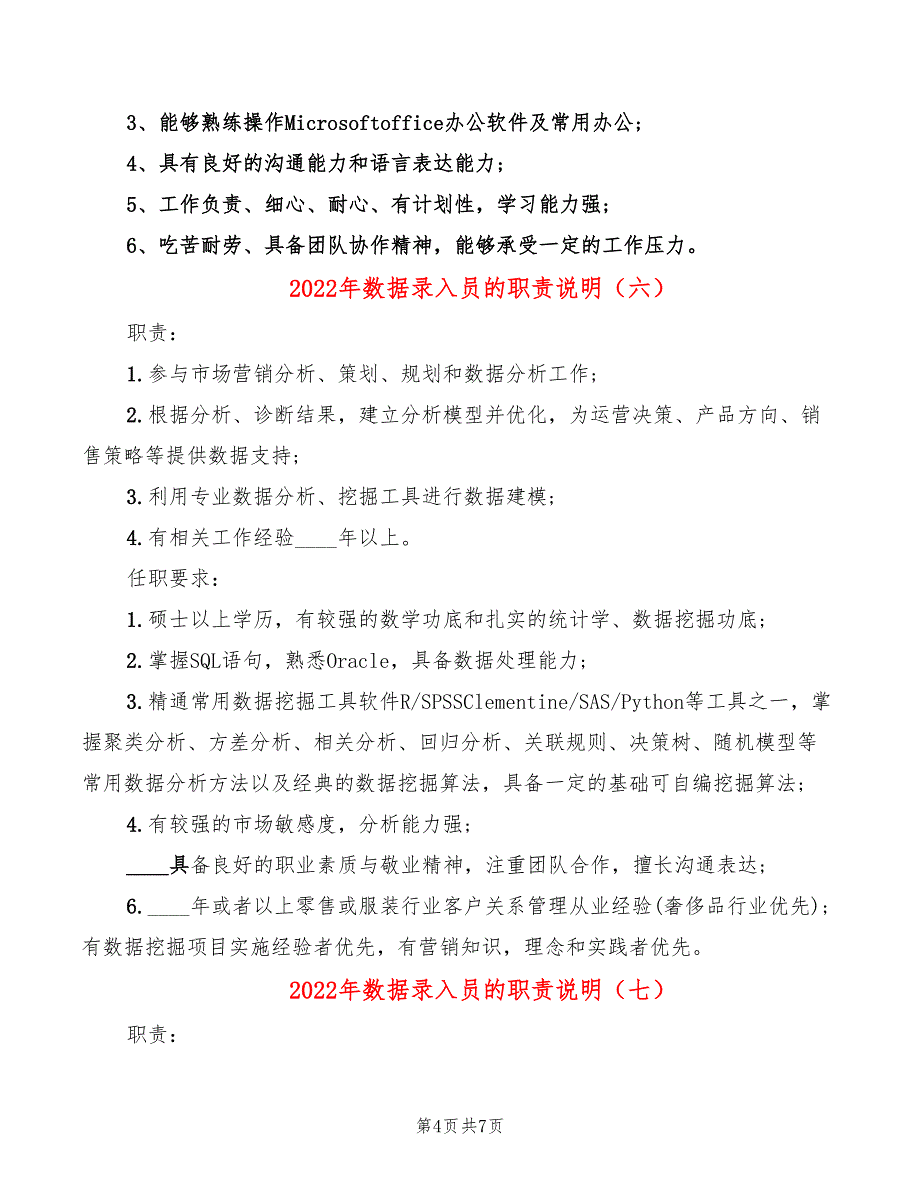 3、能够熟练操作Microsoftoffice办公软件及常用办公；

4、具有良好的沟通能力和语言表达能力；

5、工作负责、细心、耐心、有计划性，学习能力强；

6、吃苦耐劳、具备团队协作精神，能够承受一定的工作压力。

2022年数据录入员的职责说明（六）

职责：

1.参与市场营销分析、策划、规划和数据分析工作；

2.根据分析、诊断结果，建立分析模型并优化，为运营决策、产品方向、销售策略等提供数据支持；

3.利用专业数据分析、挖掘工具进行数据建模；

4.有相关工作经验____年以上。

任职要求：

1.硕士以上学历，有较强的数学功底和扎实的统计学、数据挖掘功底；

2.掌握SQL语句，熟悉Oracle，具备数据处理能力；

3.精通常用数据挖掘工具软件R/SPSSClementine/SAS/Python等工具之一，掌握聚类分析、方差分析、相关分析、回归分析、关联规则、决策树、随机模型等常用数据分析方法以及经典的数据挖掘算法，具备一定的基础可自编挖掘算法；

4.有较强的市场敏感度，分析能力强；

____具备良好的职业素质与敬业精神，注重团队合作，擅长沟通表达；

6.____年或者以上零售或服装行业客户关系管理从业经验(奢侈品行业优先)；有数据挖掘项目实施经验者优先，有营销知识，理念和实践者优先。

2022年数据录入员的职责说明（七）

职责：

第4页 共7页